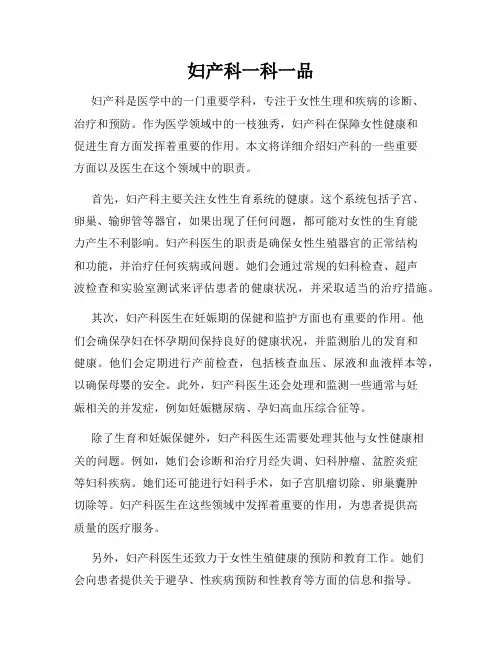 妇产科一科一品

妇产科是医学中的一门重要学科，专注于女性生理和疾病的诊断、治疗和预防。作为医学领域中的一枝独秀，妇产科在保障女性健康和促进生育方面发挥着重要的作用。本文将详细介绍妇产科的一些重要方面以及医生在这个领域中的职责。

首先，妇产科主要关注女性生育系统的健康。这个系统包括子宫、卵巢、输卵管等器官，如果出现了任何问题，都可能对女性的生育能力产生不利影响。妇产科医生的职责是确保女性生殖器官的正常结构和功能，并治疗任何疾病或问题。她们会通过常规的妇科检查、超声波检查和实验室测试来评估患者的健康状况，并采取适当的治疗措施。

其次，妇产科医生在妊娠期的保健和监护方面也有重要的作用。他们会确保孕妇在怀孕期间保持良好的健康状况，并监测胎儿的发育和健康。他们会定期进行产前检查，包括核查血压、尿液和血液样本等，以确保母婴的安全。此外，妇产科医生还会处理和监测一些通常与妊娠相关的并发症，例如妊娠糖尿病、孕妇高血压综合征等。

除了生育和妊娠保健外，妇产科医生还需要处理其他与女性健康相关的问题。例如，她们会诊断和治疗月经失调、妇科肿瘤、盆腔炎症等妇科疾病。她们还可能进行妇科手术，如子宫肌瘤切除、卵巢囊肿切除等。妇产科医生在这些领域中发挥着重要的作用，为患者提供高质量的医疗服务。

另外，妇产科医生还致力于女性生殖健康的预防和教育工作。她们会向患者提供关于避孕、性疾病预防和性教育等方面的信息和指导。